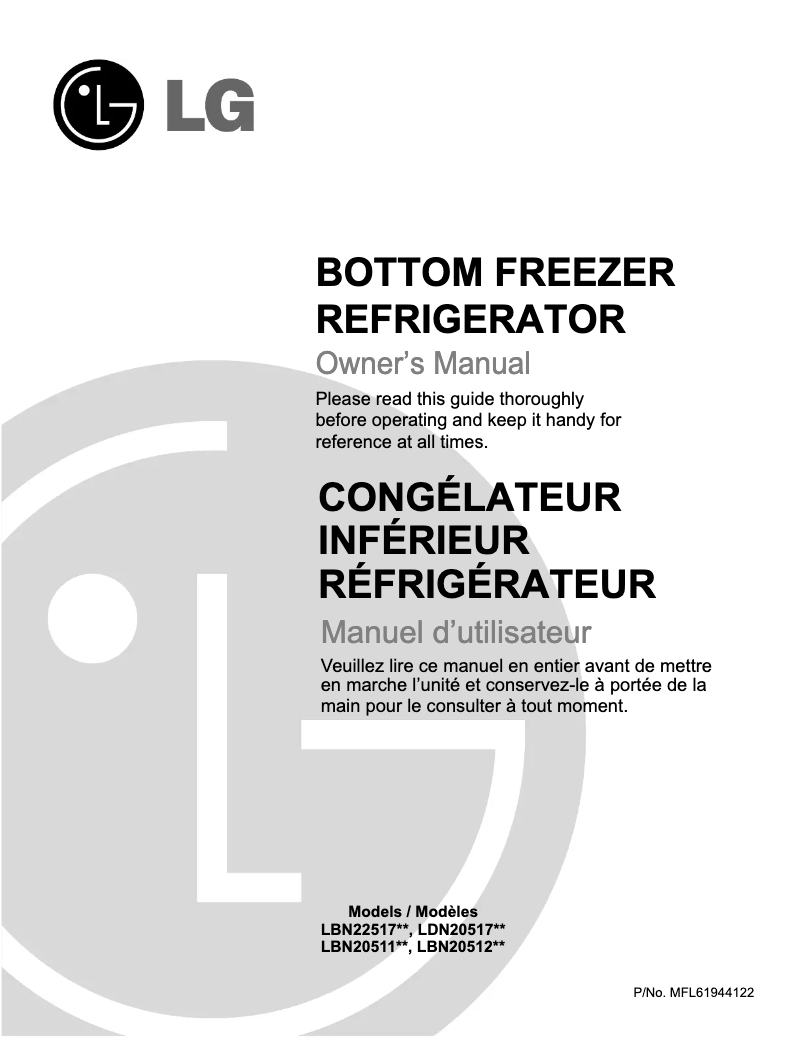 LG

BOTTOM FREEZER REFRIGERATOR

Owner's Manual

Please read this guide thoroughly before operating and keep it handy for reference at all times.

CONGÉLATEUR INFÉRIEUR RÉFRIGÉRATEUR

Manuel d'utilisateur

Veuillez lire ce manuel en entier avant de mettre en marche l'unité et conservez-le à portée de la main pour le consulter à tout moment.

Models / Modèles
LBN22517**, LDN20517**
LBN20511**, LBN20512**

P/No. MFL61944122